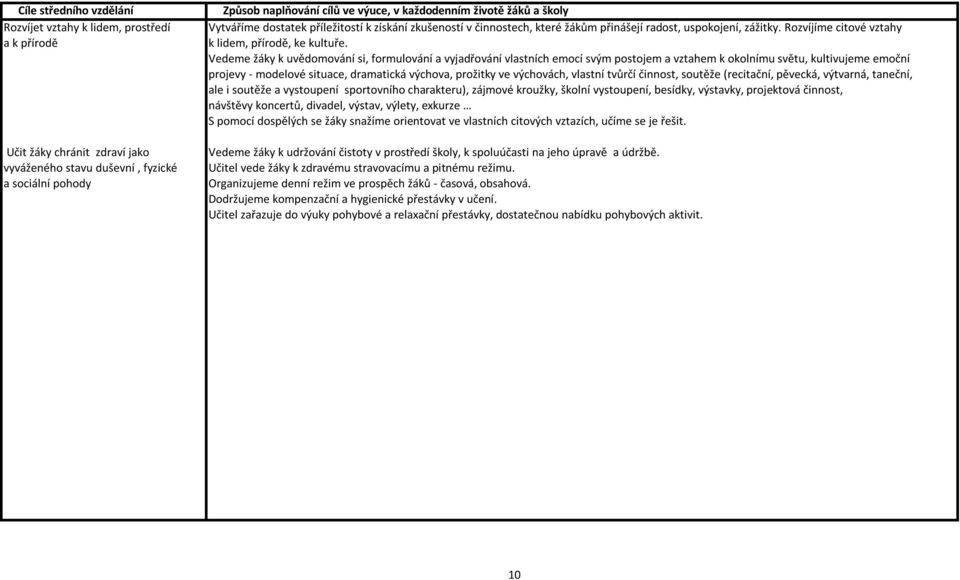 | Cíle středního vzdělání | Způsob naplňování cílů ve výuce, v každodenním životě žáků a školy |
|---|---|
| Rozvíjet vztahy k lidem, prostředí a k přírodě | Vytváříme dostatek příležitostí k získání zkušeností v činnostech, které žákům přinášejí radost, uspokojení, zážitky. Rozvíjíme citové vztahy k lidem, přírodě, ke kultuře. Vedeme žáky k uvědomování si, formulování a vyjadřování vlastních emocí svým postojem a vztahem k okolnímu světu, kultivujeme emoční projevy - modelové situace, dramatická výchova, prožitky ve výchovách, vlastní tvůrčí činnost, soutěže (recitační, pěvecká, výtvarná, taneční, ale i soutěže a vystoupení sportovního charakteru), zájmové kroužky, školní vystoupení, besídky, výstavky, projektová činnost, návštěvy koncertů, divadel, výstav, výlety, exkurze … S pomocí dospělých se žáky snažíme orientovat ve vlastních citových vztazích, učíme se je řešit. |
| Učit žáky chránit zdraví jako vyváženého stavu duševní , fyzické a sociální pohody | Vedeme žáky k udržování čistoty v prostředí školy, k spoluúčasti na jeho úpravě a údržbě. Učitel vede žáky k zdravému stravovacímu a pitnému režimu. Organizujeme denní režim ve prospěch žáků - časová, obsahová. Dodržujeme kompenzační a hygienické přestávky v učení. Učitel zařazuje do výuky pohybové a relaxační přestávky, dostatečnou nabídku pohybových aktivit. |

10